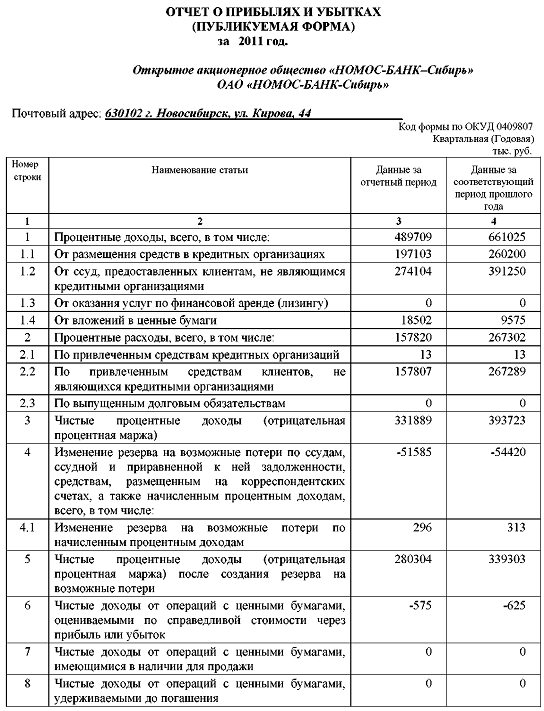 ОТЧЕТ О ПРИБЫЛЯХ И УБЫТКАХ
(ПУБЛИКУЕМАЯ ФОРМА)
за 2011 год.

Открытое акционерное общество «НОМОС-БАНК–Сибирь»
ОАО «НОМОС-БАНК-Сибирь»

Почтовый адрес: 630102 г. Новосибирск, ул. Кирова, 44

Код формы по ОКУД 0409807
Квартальная (Годовая)
тыс. руб.

| Номер строки | Наименование статьи | Данные за отчетный период | Данные за соответствующий период прошлого года |
|---|---|---|---|
| 1 | 2 | 3 | 4 |
| 1 | Процентные доходы, всего, в том числе: | 489709 | 661025 |
| 1.1 | От размещения средств в кредитных организациях | 197103 | 260200 |
| 1.2 | От ссуд, предоставленных клиентам, не являющимся кредитными организациями | 274104 | 391250 |
| 1.3 | От оказания услуг по финансовой аренде (лизингу) | 0 | 0 |
| 1.4 | От вложений в ценные бумаги | 18502 | 9575 |
| 2 | Процентные расходы, всего, в том числе: | 157820 | 267302 |
| 2.1 | По привлеченным средствам кредитных организаций | 13 | 13 |
| 2.2 | По привлеченным средствам клиентов, не являющихся кредитными организациями | 157807 | 267289 |
| 2.3 | По выпущенным долговым обязательствам | 0 | 0 |
| 3 | Чистые процентные доходы (отрицательная процентная маржа) | 331889 | 393723 |
| 4 | Изменение резерва на возможные потери по ссудам, ссудной и приравненной к ней задолженности, средствам, размещенным на корреспондентских счетах, а также начисленным процентным доходам, всего, в том числе: | -51585 | -54420 |
| 4.1 | Изменение резерва на возможные потери по начисленным процентным доходам | 296 | 313 |
| 5 | Чистые процентные доходы (отрицательная процентная маржа) после создания резерва на возможные потери | 280304 | 339303 |
| 6 | Чистые доходы от операций с ценными бумагами, оцениваемыми по справедливой стоимости через прибыль или убыток | -575 | -625 |
| 7 | Чистые доходы от операций с ценными бумагами, имеющимися в наличии для продажи | 0 | 0 |
| 8 | Чистые доходы от операций с ценными бумагами, удерживаемыми до погашения | 0 | 0 |